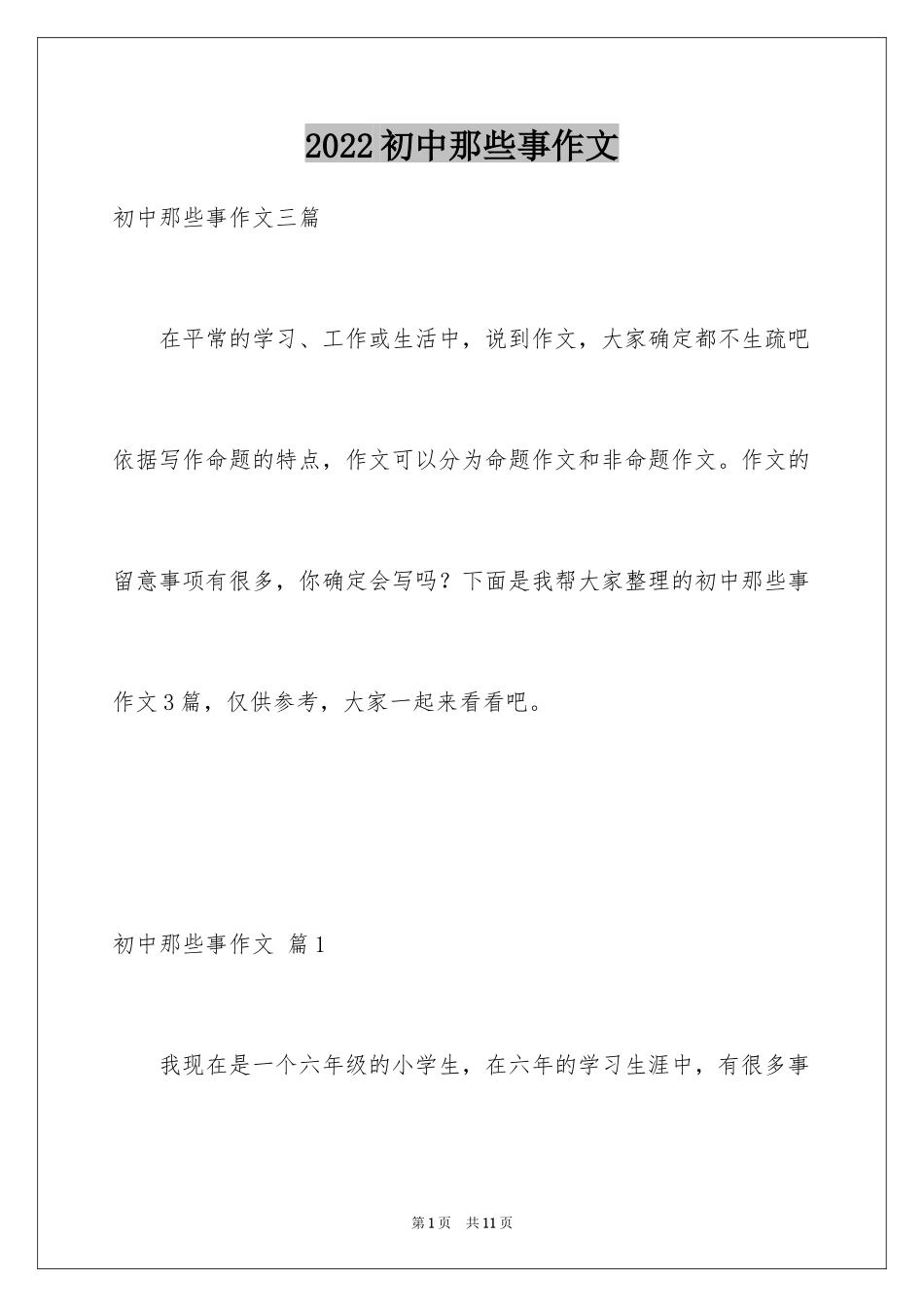 2022初中那些事作文

初中那些事作文三篇

在平常的学习、工作或生活中，说到作文，大家确定都不生疏吧依据写作命题的特点，作文可以分为命题作文和非命题作文。作文的留意事项有很多，你确定会写吗？下面是我帮大家整理的初中那些事作文3篇，仅供参考，大家一起来看看吧。

初中那些事作文 篇1

我现在是一个六年级的小学生，在六年的学习生涯中，有很多事

第1页 共11页